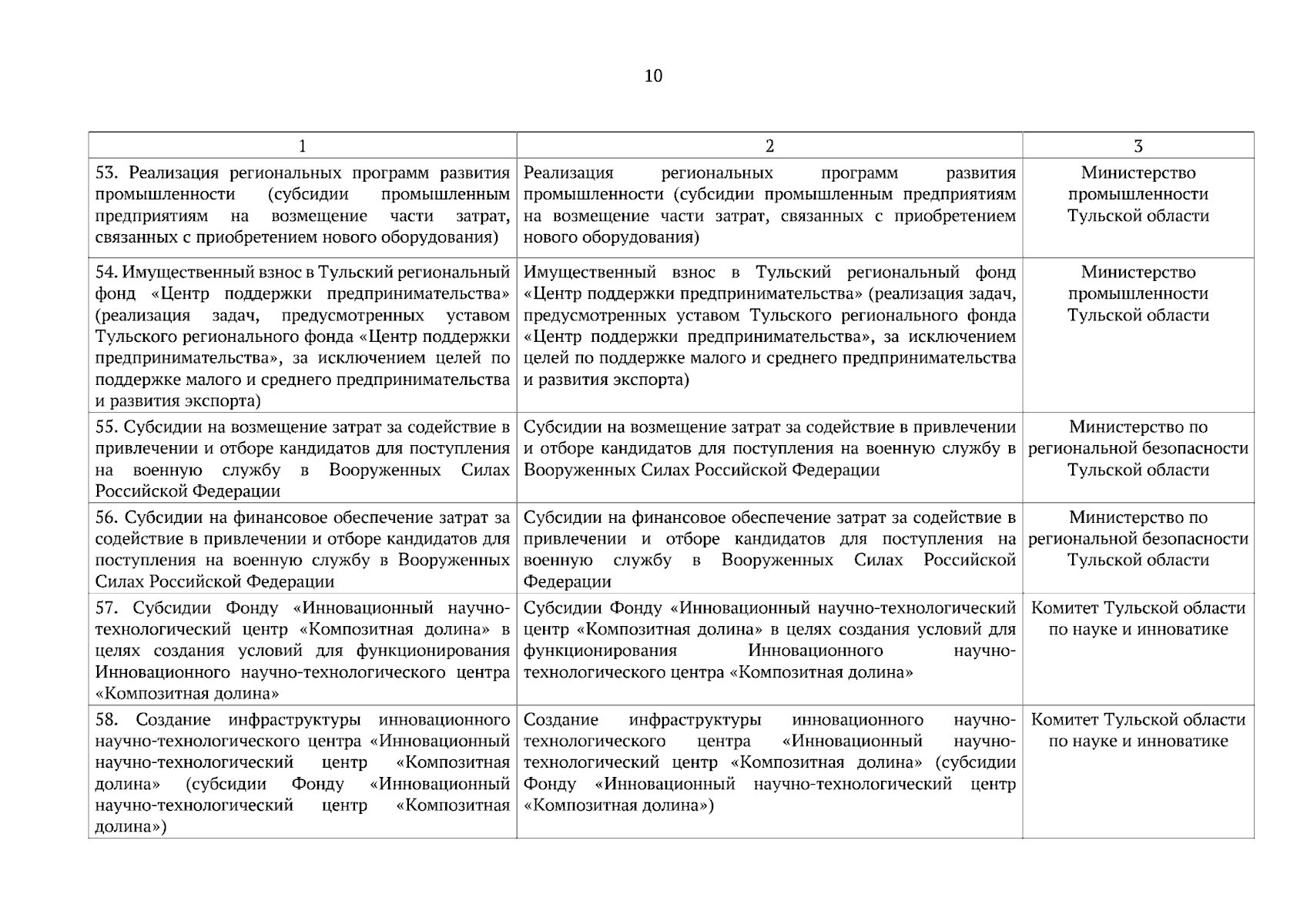 10

| 1 | 2 | 3 |
|---|---|---|
| 53. Реализация региональных программ развития промышленности (субсидии промышленным предприятиям на возмещение части затрат, связанных с приобретением нового оборудования) | Реализация региональных программ развития промышленности (субсидии промышленным предприятиям на возмещение части затрат, связанных с приобретением нового оборудования) | Министерство промышленности Тульской области |
| 54. Имущественный взнос в Тульский региональный фонд «Центр поддержки предпринимательства» (реализация задач, предусмотренных уставом Тульского регионального фонда «Центр поддержки предпринимательства», за исключением целей по поддержке малого и среднего предпринимательства и развития экспорта) | Имущественный взнос в Тульский региональный фонд «Центр поддержки предпринимательства» (реализация задач, предусмотренных уставом Тульского регионального фонда «Центр поддержки предпринимательства», за исключением целей по поддержке малого и среднего предпринимательства и развития экспорта) | Министерство промышленности Тульской области |
| 55. Субсидии на возмещение затрат за содействие в привлечении и отборе кандидатов для поступления на военную службу в Вооруженных Силах Российской Федерации | Субсидии на возмещение затрат за содействие в привлечении и отборе кандидатов для поступления на военную службу в Вооруженных Силах Российской Федерации | Министерство по региональной безопасности Тульской области |
| 56. Субсидии на финансовое обеспечение затрат за содействие в привлечении и отборе кандидатов для поступления на военную службу в Вооруженных Силах Российской Федерации | Субсидии на финансовое обеспечение затрат за содействие в привлечении и отборе кандидатов для поступления на военную службу в Вооруженных Силах Российской Федерации | Министерство по региональной безопасности Тульской области |
| 57. Субсидии Фонду «Инновационный научно-технологический центр «Композитная долина» в целях создания условий для функционирования Инновационного научно-технологического центра «Композитная долина» | Субсидии Фонду «Инновационный научно-технологический центр «Композитная долина» в целях создания условий для функционирования Инновационного научно-технологического центра «Композитная долина» | Комитет Тульской области по науке и инноватике |
| 58. Создание инфраструктуры инновационного научно-технологического центра «Инновационный научно-технологический центр «Композитная долина» (субсидии Фонду «Инновационный научно-технологический центр «Композитная долина») | Создание инфраструктуры инновационного научно-технологического центра «Инновационный научно-технологический центр «Композитная долина» (субсидии Фонду «Инновационный научно-технологический центр «Композитная долина») | Комитет Тульской области по науке и инноватике |